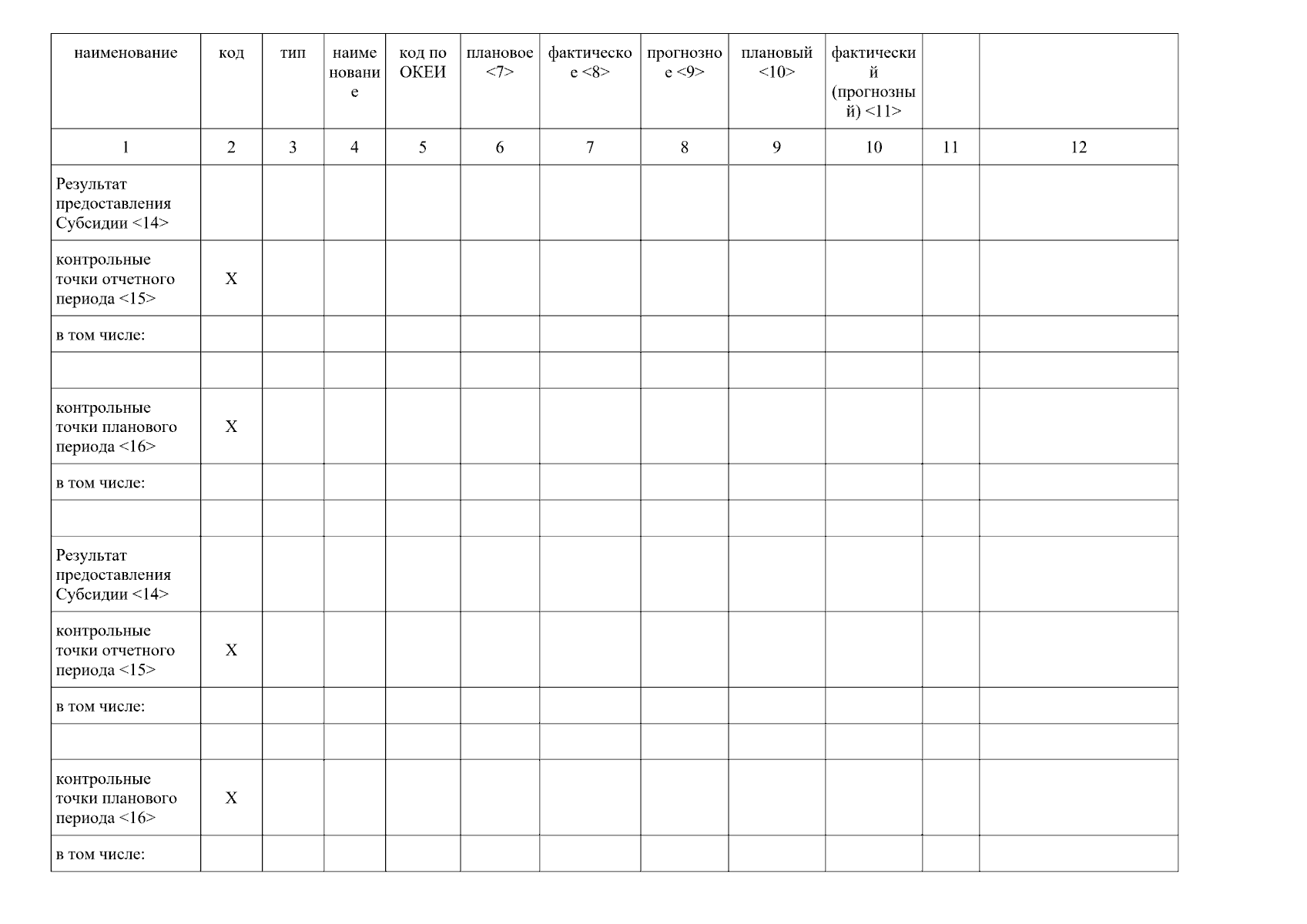 | наименование | код | тип | наименование | код по ОКЕИ | плановое <7> | фактическое <8> | прогнозное <9> | плановый <10> | фактический (прогнозный) <11> | | |
|---|---|---|---|---|---|---|---|---|---|---|---|
| 1 | 2 | 3 | 4 | 5 | 6 | 7 | 8 | 9 | 10 | 11 | 12 |
| Результат предоставления Субсидии <14> | | | | | | | | | | | |
| контрольные точки отчетного периода <15> | X | | | | | | | | | | |
| в том числе: | | | | | | | | | | | |
| | | | | | | | | | | | |
| контрольные точки планового периода <16> | X | | | | | | | | | | |
| в том числе: | | | | | | | | | | | |
| | | | | | | | | | | | |
| Результат предоставления Субсидии <14> | | | | | | | | | | | |
| контрольные точки отчетного периода <15> | X | | | | | | | | | | |
| в том числе: | | | | | | | | | | | |
| | | | | | | | | | | | |
| контрольные точки планового периода <16> | X | | | | | | | | | | |
| в том числе: | | | | | | | | | | | |